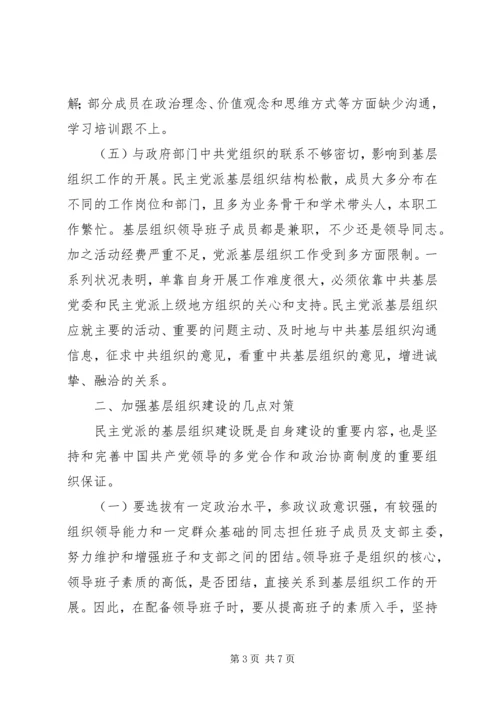 解；部分成员在政治理念、价值观念和思维方式等方面缺少沟通，学习培训跟不上。

（五）与政府部门中共党组织的联系不够密切，影响到基层组织工作的开展。民主党派基层组织结构松散，成员大多分布在不同的工作岗位和部门，且多为业务骨干和学术带头人，本职工作繁忙。基层组织领导班子成员都是兼职，不少还是领导同志。加之活动经费严重不足，党派基层组织工作受到多方面限制。一系列状况表明，单靠自身开展工作难度很大，必须依靠中共基层党委和民主党派上级地方组织的关心和支持。民主党派基层组织应就主要的活动、重要的问题主动、及时地与中共基层组织沟通信息，征求中共组织的意见，看重中共基层组织的意见，增进诚挚、融洽的关系。

二、加强基层组织建设的几点对策

民主党派的基层组织建设既是自身建设的重要内容，也是坚持和完善中国共产党领导的多党合作和政治协商制度的重要组织保证。

（一）要选拔有一定政治水平，参政议政意识强，有较强的组织领导能力和一定群众基础的同志担任班子成员及支部主委，努力维护和增强班子和支部之间的团结。领导班子是组织的核心，领导班子素质的高低，是否团结，直接关系到基层组织工作的开展。因此，在配备领导班子时，要从提高班子的素质入手，坚持

第 3 页 共 7 页